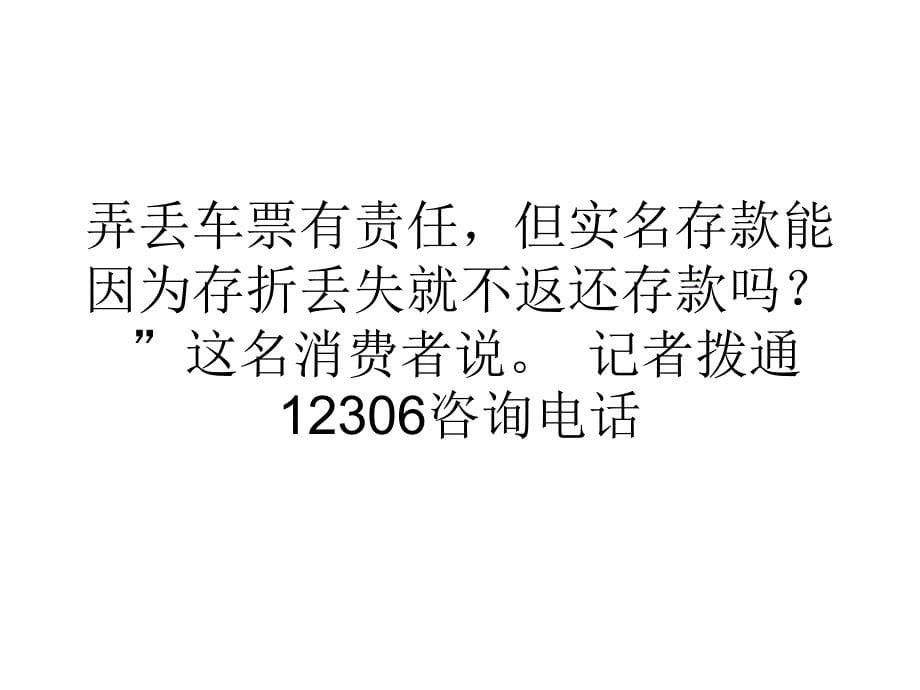 弄丢车票有责任，但实名存款能因为存折丢失就不返还存款吗？”这名消费者说。 记者拨通12306咨询电话